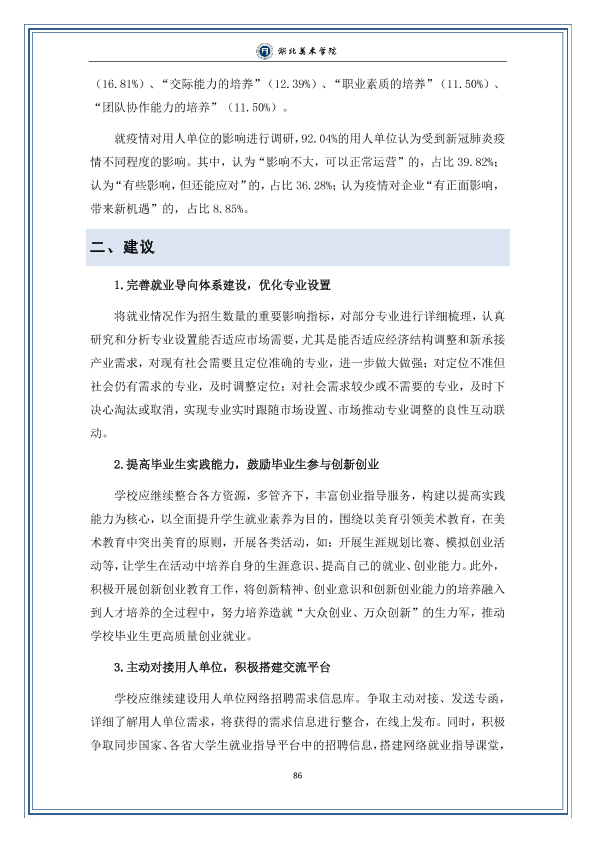 湖北美术学院

（16.81%）、“交际能力的培养”（12.39%）、“职业素质的培养”（11.50%）、“团队协作能力的培养”（11.50%）。

就疫情对用人单位的影响进行调研，92.04%的用人单位认为受到新冠肺炎疫情不同程度的影响。其中，认为“影响不大，可以正常运营”的，占比39.82%；认为“有些影响，但还能应对”的，占比36.28%；认为疫情对企业“有正面影响，带来新机遇”的，占比8.85%。

二、建议

1.完善就业导向体系建设，优化专业设置

将就业情况作为招生数量的重要影响指标，对部分专业进行详细梳理，认真研究和分析专业设置能否适应市场需要，尤其是能否适应经济结构调整和新承接产业需求，对现有社会需要且定位准确的专业，进一步做大做强；对定位不准但社会仍有需求的专业，及时调整定位；对社会需求较少或不需要的专业，及时下决心淘汰或取消，实现专业实时跟随市场设置、市场推动专业调整的良性互动联动。

2.提高毕业生实践能力，鼓励毕业生参与创新创业

学校应继续整合各方资源，多管齐下，丰富创业指导服务，构建以提高实践能力为核心，以全面提升学生就业素养为目的，围绕以美育引领美术教育，在美术教育中突出美育的原则，开展各类活动，如：开展生涯规划比赛、模拟创业活动等，让学生在活动中培养自身的生涯意识、提高自己的就业、创业能力。此外，积极开展创新创业教育工作，将创新精神、创业意识和创新创业能力的培养融入到人才培养的全过程中，努力培养造就“大众创业、万众创新”的生力军，推动学校毕业生更高质量创业就业。

3.主动对接用人单位，积极搭建交流平台

学校应继续建设用人单位网络招聘需求信息库。争取主动对接、发送专函，详细了解用人单位需求，将获得的需求信息进行整合，在线上发布。同时，积极争取同步国家、各省大学生就业指导平台中的招聘信息，搭建网络就业指导课堂，

86